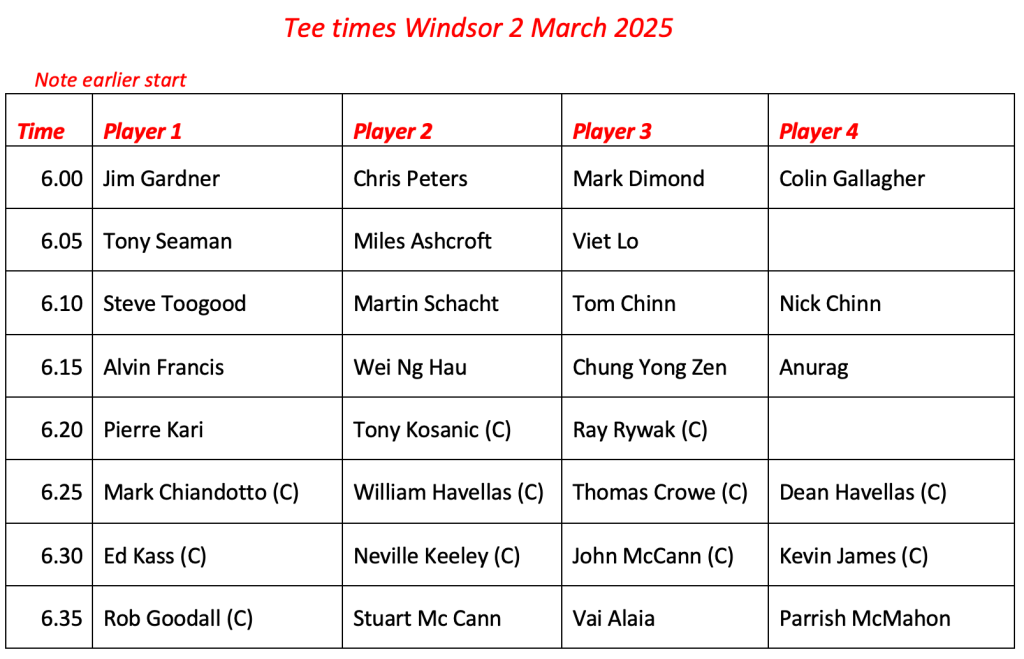 Tee times Windsor 2 March 2025

Note earlier start

| Time | Player 1 | Player 2 | Player 3 | Player 4 |
|---|---|---|---|---|
| 6.00 | Jim Gardner | Chris Peters | Mark Dimond | Colin Gallagher |
| 6.05 | Tony Seaman | Miles Ashcroft | Viet Lo | |
| 6.10 | Steve Toogood | Martin Schacht | Tom Chinn | Nick Chinn |
| 6.15 | Alvin Francis | Wei Ng Hau | Chung Yong Zen | Anurag |
| 6.20 | Pierre Kari | Tony Kosanic (C) | Ray Rywak (C) | |
| 6.25 | Mark Chiandotto (C) | William Havellas (C) | Thomas Crowe (C) | Dean Havellas (C) |
| 6.30 | Ed Kass (C) | Neville Keeley (C) | John McCann (C) | Kevin James (C) |
| 6.35 | Rob Goodall (C) | Stuart Mc Cann | Vai Alaia | Parrish McMahon |